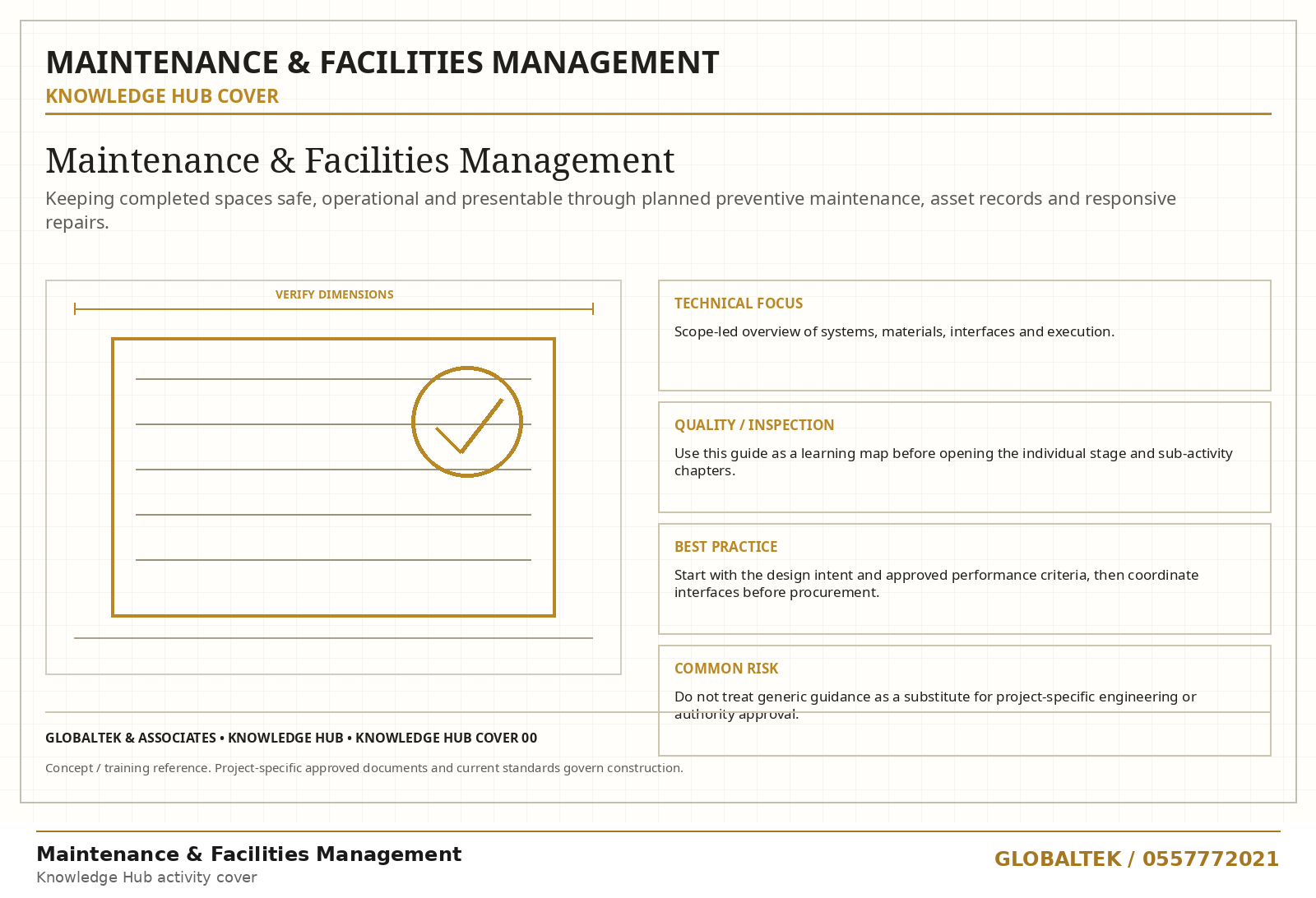 MAINTENANCE & FACILITIES MANAGEMENT
KNOWLEDGE HUB COVER

Maintenance & Facilities Management

Keeping completed spaces safe, operational and presentable through planned preventive maintenance, asset records and responsive repairs.

VERIFY DIMENSIONS

TECHNICAL FOCUS
Scope-led overview of systems, materials, interfaces and execution.

QUALITY / INSPECTION
Use this guide as a learning map before opening the individual stage and sub-activity chapters.

BEST PRACTICE
Start with the design intent and approved performance criteria, then coordinate interfaces before procurement.

COMMON RISK
Do not treat generic guidance as a substitute for project-specific engineering or authority approval.

GLOBALTEK & ASSOCIATES • KNOWLEDGE HUB • KNOWLEDGE HUB COVER 00

Concept / training reference. Project-specific approved documents and current standards govern construction.

Maintenance & Facilities Management
Knowledge Hub activity cover

GLOBALTEK / 0557772021